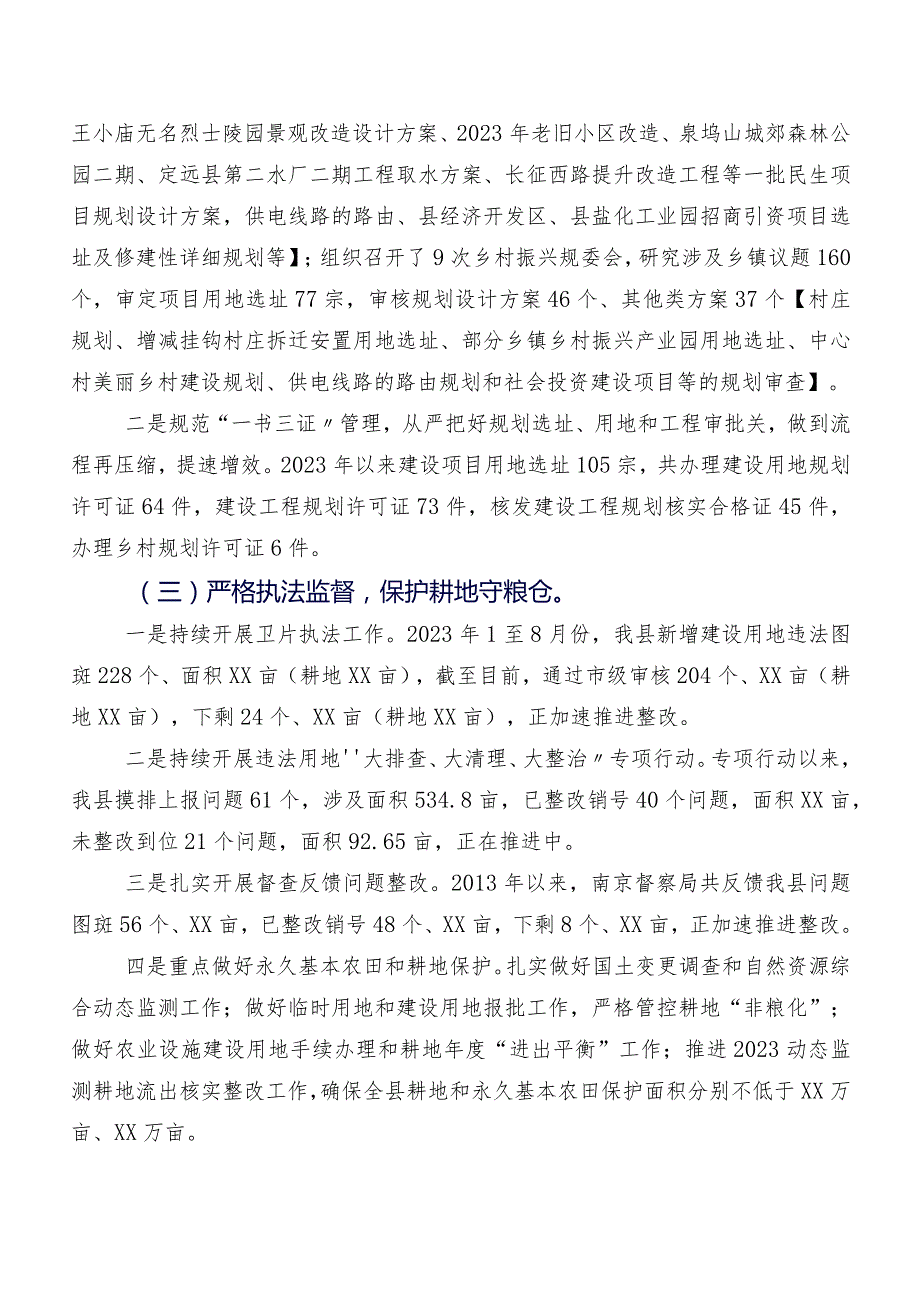 王小庙无名烈士陵园景观改造设计方案、2023年老旧小区改造、泉坞山城郊森林公园二期、定远县第二水厂二期工程取水方案、长征西路提升改造工程等一批民生项目规划设计方案，供电线路的路由、县经济开发区、县盐化工业园招商引资项目选址及修建性详细规划等】；组织召开了9次乡村振兴规委会，研究涉及乡镇议题160个，审定项目用地选址77宗，审核规划设计方案46个、其他类方案37个【村庄规划、增减挂钩村庄拆迁安置用地选址、部分乡镇乡村振兴产业园用地选址、中心村美丽乡村建设规划、供电线路的路由规划和社会投资建设项目等的规划审查】。

二是规范“一书三证〃管理，从严把好规划选址、用地和工程审批关，做到流程再压缩，提速增效。2023年以来建设项目用地选址105宗，共办理建设用地规划许可证64件，建设工程规划许可证73件，核发建设工程规划核实合格证45件，办理乡村规划许可证6件。

（三）严格执法监督，保护耕地守粮仓。

一是持续开展卫片执法工作。2023年1至8月份，我县新增建设用地违法图斑228个、面积XX亩（耕地XX亩），截至目前，通过市级审核204个、XX亩（耕地XX亩），下剩24个、XX亩（耕地XX亩），正加速推进整改。

二是持续开展违法用地''大排查、大清理、大整治〃专项行动。专项行动以来，我县摸排上报问题61个，涉及面积534.8亩，已整改销号40个问题，面积XX亩，未整改到位21个问题，面积92.65亩，正在推进中。

三是扎实开展督查反馈问题整改。2013年以来，南京督察局共反馈我县问题图斑56个、XX亩，已整改销号48个、XX亩，下剩8个、XX亩，正加速推进整改。

四是重点做好永久基本农田和耕地保护。扎实做好国土变更调查和自然资源综合动态监测工作；做好临时用地和建设用地报批工作，严格管控耕地“非粮化”；做好农业设施建设用地手续办理和耕地年度“进出平衡”工作；推进2023动态监测耕地流出核实整改工作，确保全县耕地和永久基本农田保护面积分别不低于XX万亩、XX万亩。